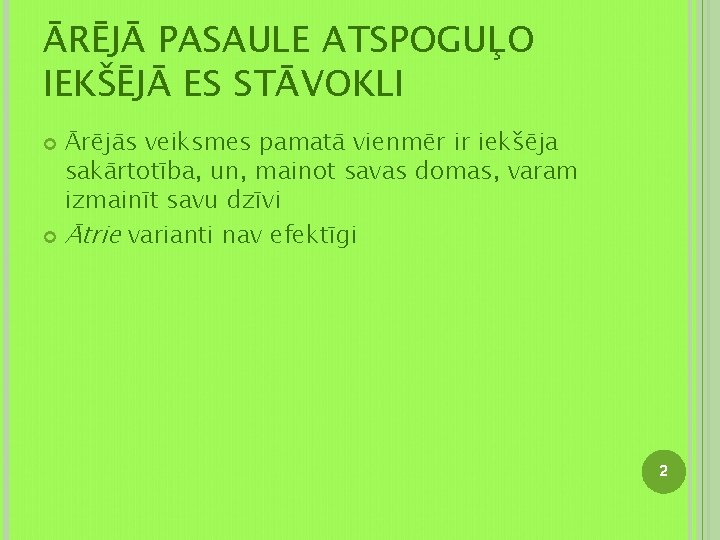 ĀRĒJĀ PASAULE ATSPOGUĻO IEKŠĒJĀ ES STĀVOKLI

Ārējās veiksmes pamatā vienmēr ir iekšēja sakārtotība, un, mainot savas domas, varam izmainīt savu dzīvi

Ātrie varianti nav efektīgi

2